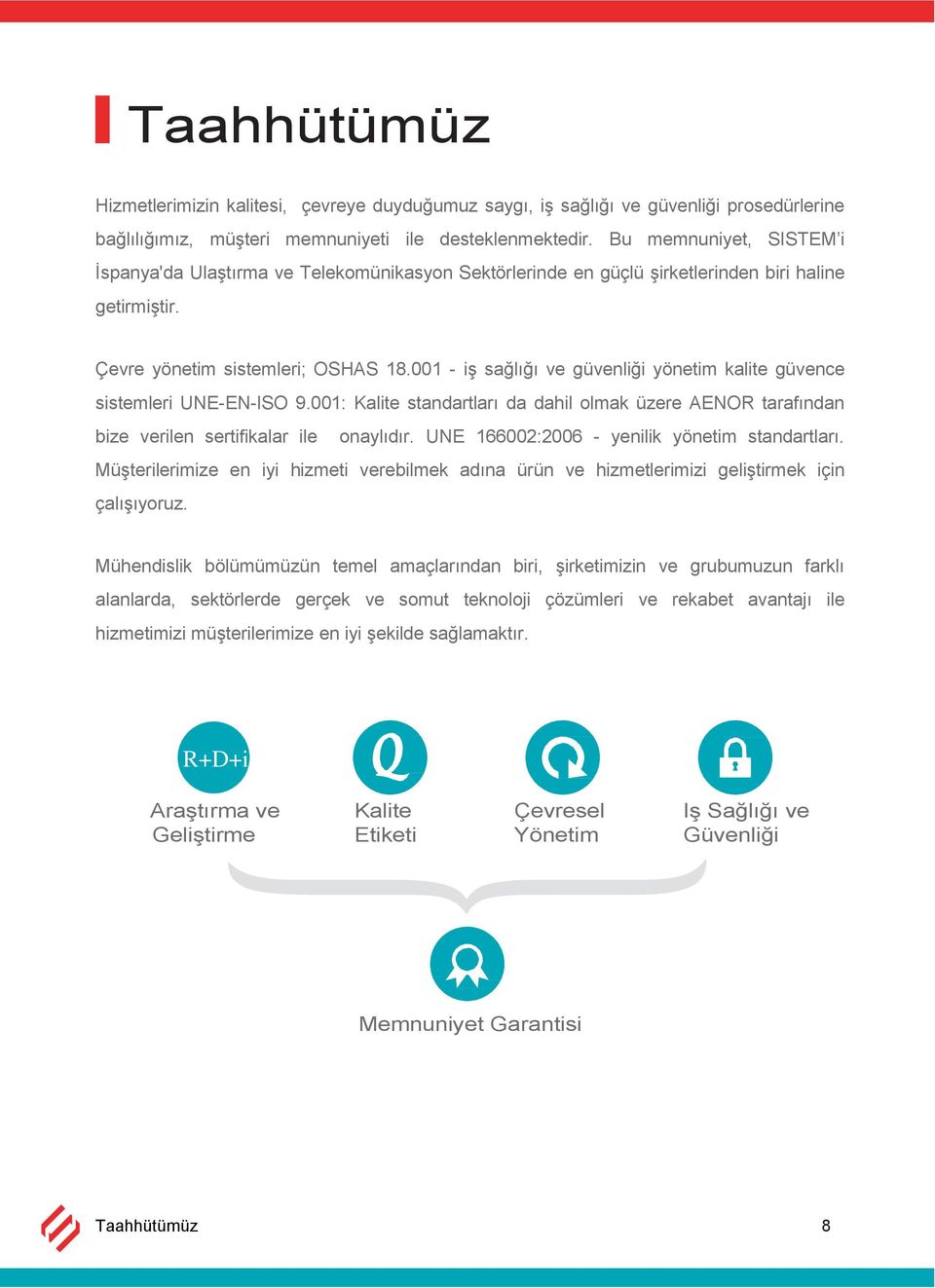 Taahhütümüz

Hizmetlerimizin kalitesi, çevreye duyduğumuz saygı, iş sağlığı ve güvenliği prosedürlerine bağlılığımız, müşteri memnuniyeti ile desteklenmektedir. Bu memnuniyet, SISTEM'i İspanya'da Ulaştırma ve Telekomünikasyon Sektörlerinde en güçlü şirketlerinden biri haline getirmiştir.

Çevre yönetim sistemleri; OSHAS 18.001 - iş sağlığı ve güvenliği yönetim kalite güvence sistemleri UNE-EN-ISO 9.001: Kalite standartları da dahil olmak üzere AENOR tarafından bize verilen sertifikalar ile onaylıdır. UNE 166002:2006 - yenilik yönetim standartları. Müşterilerimize en iyi hizmeti verebilmek adına ürün ve hizmetlerimizi geliştirmek için çalışıyoruz.

Mühendislik bölümümüzün temel amaçlarından biri, şirketimizin ve grubumuzun farklı alanlarda, sektörlerde gerçek ve somut teknoloji çözümleri ve rekabet avantajı ile hizmetimizi müşterilerimize en iyi şekilde sağlamaktır.

R+D+i
Araştırma ve Geliştirme

Q
Kalite Etiketi

Çevresel Yönetim

Iş Sağlığı ve Güvenliği

Memnuniyet Garantisi

Taahhütümüz
8